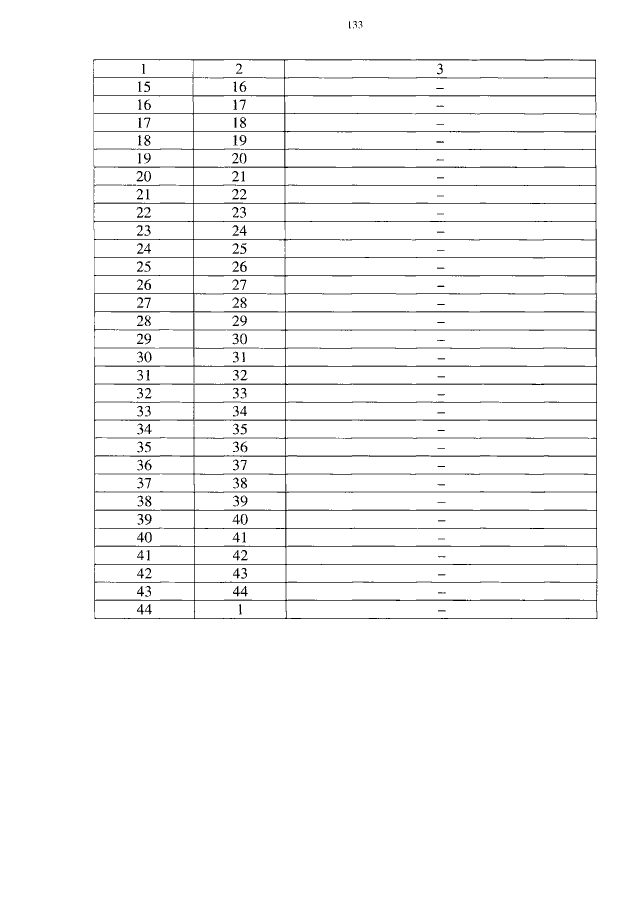 133

| 1 | 2 | 3 |
|---|---|---|
| 15 | 16 | – |
| 16 | 17 | – |
| 17 | 18 | – |
| 18 | 19 | – |
| 19 | 20 | – |
| 20 | 21 | – |
| 21 | 22 | – |
| 22 | 23 | – |
| 23 | 24 | – |
| 24 | 25 | – |
| 25 | 26 | – |
| 26 | 27 | – |
| 27 | 28 | – |
| 28 | 29 | – |
| 29 | 30 | – |
| 30 | 31 | – |
| 31 | 32 | – |
| 32 | 33 | – |
| 33 | 34 | – |
| 34 | 35 | – |
| 35 | 36 | – |
| 36 | 37 | – |
| 37 | 38 | – |
| 38 | 39 | – |
| 39 | 40 | – |
| 40 | 41 | – |
| 41 | 42 | – |
| 42 | 43 | – |
| 43 | 44 | – |
| 44 | 1 | – |